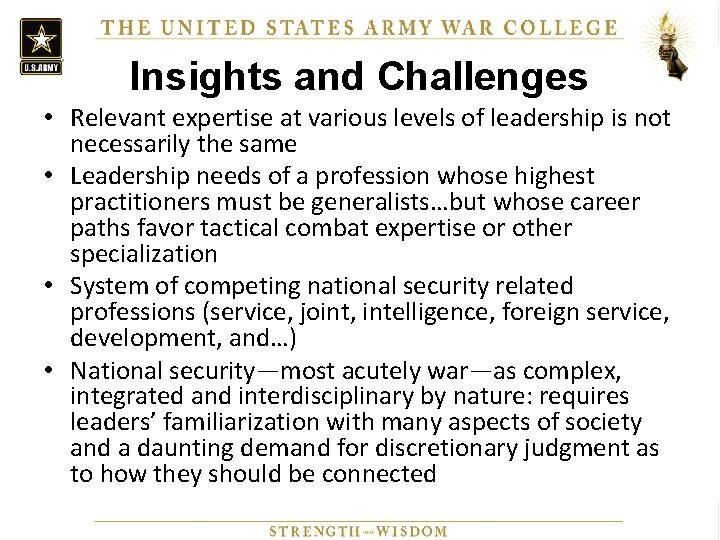 U.S.ARMY

THE UNITED STATES ARMY WAR COLLEGE

Insights and Challenges

• Relevant expertise at various levels of leadership is not necessarily the same

• Leadership needs of a profession whose highest practitioners must be generalists…but whose career paths favor tactical combat expertise or other specialization

• System of competing national security related professions (service, joint, intelligence, foreign service, development, and…)

• National security—most acutely war—as complex, integrated and interdisciplinary by nature: requires leaders' familiarization with many aspects of society and a daunting demand for discretionary judgment as to how they should be connected

STRENGTH and WISDOM